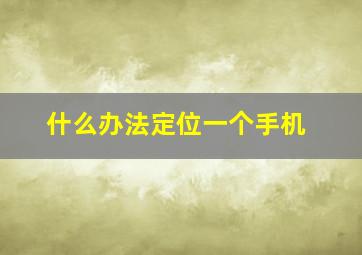 什么办法定位一个手机